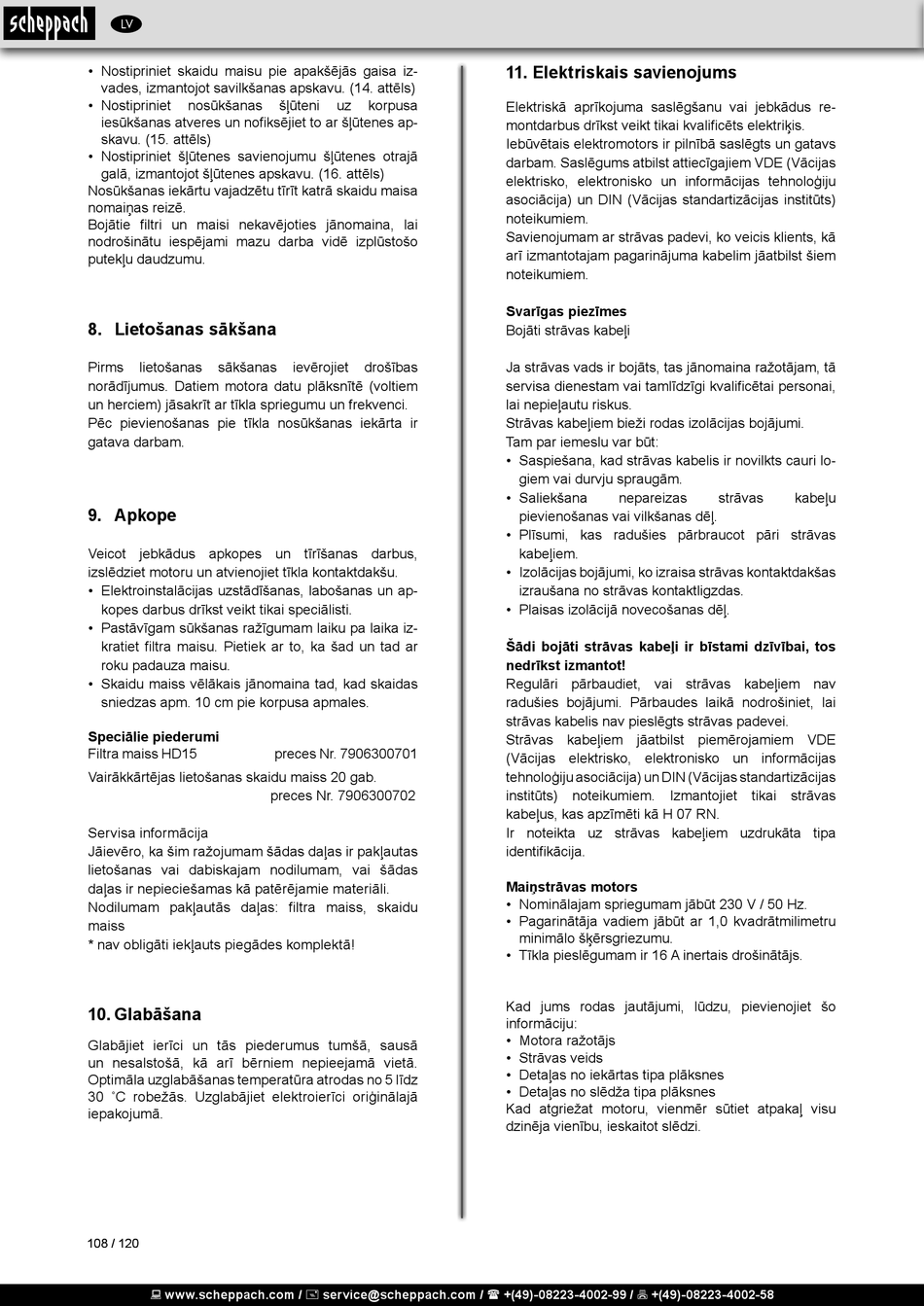 scheppach LV

• Nostipriniet skaidu maisu pie apakšējās gaisa izvades, izmantojot savilkšanas apskavu. (14. attēls)
• Nostipriniet nosūkšanas šļūteni uz korpusa iesūkšanas atveres un nofiksējiet to ar šļūtenes apskavu. (15. attēls)
• Nostipriniet šļūtenes savienojumu šļūtenes otrajā galā, izmantojot šļūtenes apskavu. (16. attēls)
Nosūkšanas iekārtu vajadzētu tīrīt katrā skaidu maisa nomaiņas reizē.
Bojātie filtri un maisi nekavējoties jānomaina, lai nodrošinātu iespējami mazu darba vidē izplūstošo putekļu daudzumu.

8. Lietošanas sākšana

Pirms lietošanas sākšanas ievērojiet drošības norādījumus. Datiem motora datu plāksnītē (voltiem un herciem) jāsakrīt ar tīkla spriegumu un frekvenci.
Pēc pievienošanas pie tīkla nosūkšanas iekārta ir gatava darbam.

9. Apkope

Veicot jebkādus apkopes un tīrīšanas darbus, izslēdziet motoru un atvienojiet tīkla kontaktdakšu.
• Elektroinstalācijas uzstādīšanas, labošanas un apkopes darbus drīkst veikt tikai speciālisti.
• Pastāvīgam sūkšanas ražīgumam laiku pa laika izkratiet filtra maisu. Pietiek ar to, ka šad un tad ar roku padauza maisu.
• Skaidu maiss vēlākais jānomaina tad, kad skaidas sniedzas apm. 10 cm pie korpusa apmales.

Speciālie piederumi
Filtra maiss HD15 preces Nr. 7906300701
Vairākkārtējas lietošanas skaidu maiss 20 gab. preces Nr. 7906300702

Servisa informācija
Jāievēro, ka šim ražojumam šādas daļas ir pakļautas lietošanas vai dabiskajam nodilumam, vai šādas daļas ir nepieciešamas kā patērējamie materiāli.
Nodilumam pakļautās daļas: filtra maiss, skaidu maiss
* nav obligāti iekļauts piegādes komplektā!

10. Glabāšana

Glabājiet ierīci un tās piederumus tumšā, sausā un nesalstošā, kā arī bērniem nepieejamā vietā. Optimāla uzglabāšanas temperatūra atrodas no 5 līdz 30 ˚C robežās. Uzglabājiet elektroierīci oriģinālajā iepakojumā.

11. Elektriskais savienojums

Elektriskā aprīkojuma saslēgšanu vai jebkādus remontdarbus drīkst veikt tikai kvalificēts elektriķis.
Iebūvētais elektromotors ir pilnībā saslēgts un gatavs darbam. Saslēgums atbilst attiecīgajiem VDE (Vācijas elektrisko, elektronisko un informācijas tehnoloģiju asociācija) un DIN (Vācijas standartizācijas institūts) noteikumiem.
Savienojumam ar strāvas padevi, ko veicis klients, kā arī izmantotajam pagarinājuma kabelim jāatbilst šiem noteikumiem.

Svarīgas piezīmes
Bojāti strāvas kabeļi

Ja strāvas vads ir bojāts, tas jānomaina ražotājam, tā servisa dienestam vai tamlīdzīgi kvalificētai personai, lai nepieļautu riskus.
Strāvas kabeļiem bieži rodas izolācijas bojājumi.
Tam par iemeslu var būt:
• Saspiešana, kad strāvas kabelis ir novilkts cauri logiem vai durvju spraugām.
• Saliekšana nepareizas strāvas kabeļu pievienošanas vai vilkšanas dēļ.
• Plīsumi, kas radušies pārbraucot pāri strāvas kabeļiem.
• Izolācijas bojājumi, ko izraisa strāvas kontaktdakšas izraušana no strāvas kontaktligzdas.
• Plaisas izolācijā novecošanas dēļ.

Šādi bojāti strāvas kabeļi ir bīstami dzīvībai, tos nedrīkst izmantot!
Regulāri pārbaudiet, vai strāvas kabeļiem nav radušies bojājumi. Pārbaudes laikā nodrošiniet, lai strāvas kabelis nav pieslēgts strāvas padevei.
Strāvas kabeļiem jāatbilst piemērojamiem VDE (Vācijas elektrisko, elektronisko un informācijas tehnoloģiju asociācija) un DIN (Vācijas standartizācijas institūts) noteikumiem. Izmantojiet tikai strāvas kabeļus, kas apzīmēti kā H 07 RN.
Ir noteikta uz strāvas kabeļiem uzdrukāta tipa identifikācija.

Maiņstrāvas motors
• Nominālajam spriegumam jābūt 230 V / 50 Hz.
• Pagarinātāja vadiem jābūt ar 1,0 kvadrātmilimetru minimālo šķērsgriezumu.
• Tīkla pieslēgumam ir 16 A inertais drošinātājs.

Kad jums rodas jautājumi, lūdzu, pievienojiet šo informāciju:
• Motora ražotājs
• Strāvas veids
• Detaļas no iekārtas tipa plāksnes
• Detaļas no slēdža tipa plāksnes
Kad atgriežat motoru, vienmēr sūtiet atpakaļ visu dzinēja vienību, ieskaitot slēdzi.

108 / 120

www.scheppach.com / service@scheppach.com / +(49)-08223-4002-99 / +(49)-08223-4002-58